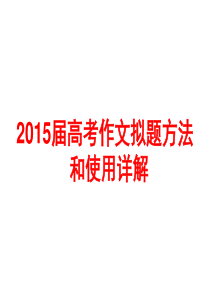 2015届高考作文拟题方法和使用详解